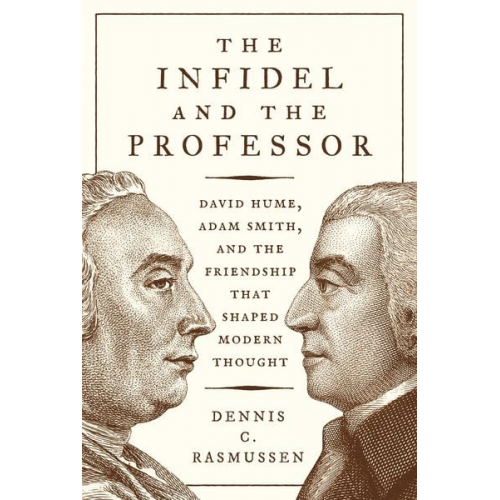 THE INFIDEL AND THE PROFESSOR

DAVID HUME, ADAM SMITH, AND THE FRIENDSHIP THAT SHAPED MODERN THOUGHT

DENNIS C. RASMUSSEN